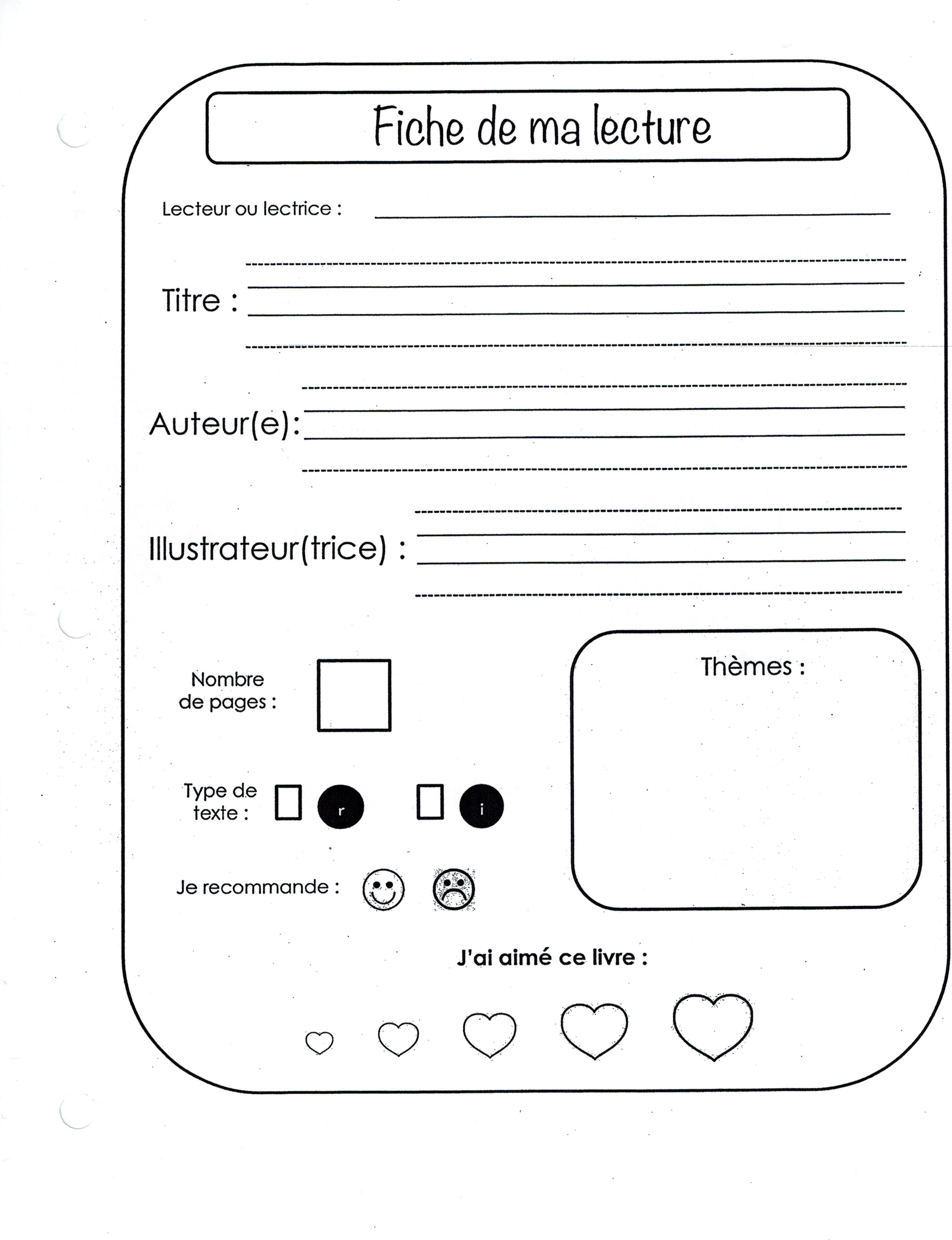 Fiche de ma lecture

Lecteur ou lectrice :

Titre :

Auteur(e):

Illustrateur(trice) :

Nombre de pages :

Thèmes :

Type de texte : r i

Je recommande :

J'ai aimé ce livre :